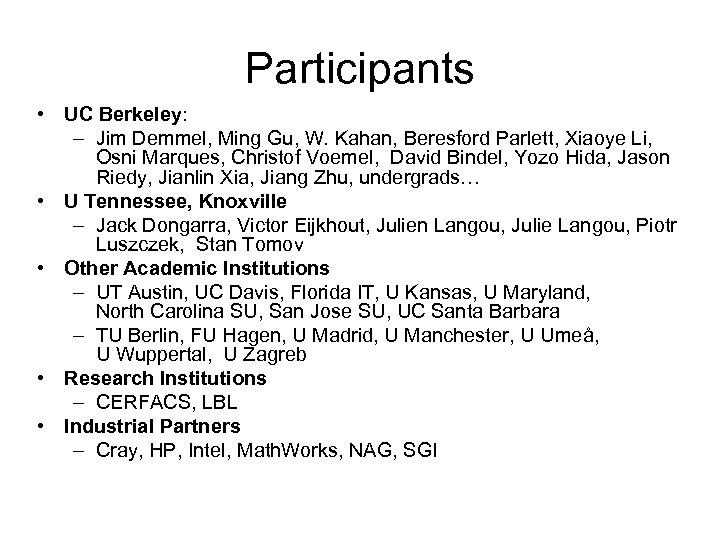 Participants

• UC Berkeley:
– Jim Demmel, Ming Gu, W. Kahan, Beresford Parlett, Xiaoye Li, Osni Marques, Christof Voemel, David Bindel, Yozo Hida, Jason Riedy, Jianlin Xia, Jiang Zhu, undergrads…

• U Tennessee, Knoxville
– Jack Dongarra, Victor Eijkhout, Julien Langou, Julie Langou, Piotr Luszczek, Stan Tomov

• Other Academic Institutions
– UT Austin, UC Davis, Florida IT, U Kansas, U Maryland, North Carolina SU, San Jose SU, UC Santa Barbara
– TU Berlin, FU Hagen, U Madrid, U Manchester, U Umeå, U Wuppertal, U Zagreb

• Research Institutions
– CERFACS, LBL

• Industrial Partners
– Cray, HP, Intel, MathWorks, NAG, SGI